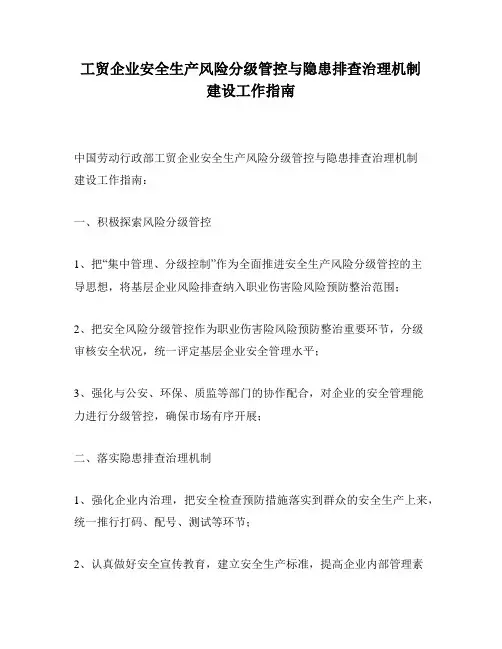 工贸企业安全生产风险分级管控与隐患排查治理机制建设工作指南

中国劳动行政部工贸企业安全生产风险分级管控与隐患排查治理机制建设工作指南：

一、积极探索风险分级管控

1、把“集中管理、分级控制”作为全面推进安全生产风险分级管控的主导思想，将基层企业风险排查纳入职业伤害险风险预防整治范围；

2、把安全风险分级管控作为职业伤害险风险预防整治重要环节，分级审核安全状况，统一评定基层企业安全管理水平；

3、强化与公安、环保、质监等部门的协作配合，对企业的安全管理能力进行分级管控，确保市场有序开展；

二、落实隐患排查治理机制

1、强化企业内治理，把安全检查预防措施落实到群众的安全生产上来，统一推行打码、配号、测试等环节；

2、认真做好安全宣传教育，建立安全生产标准，提高企业内部管理素